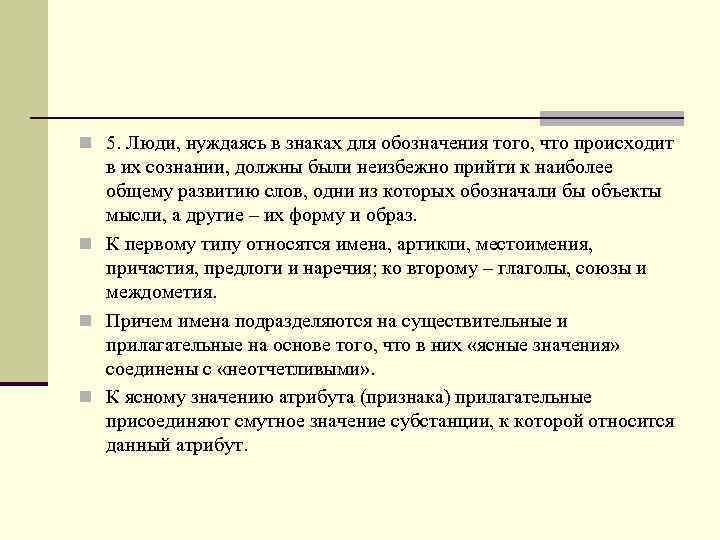 5. Люди, нуждаясь в знаках для обозначения того, что происходит в их сознании, должны были неизбежно прийти к наиболее общему развитию слов, одни из которых обозначали бы объекты мысли, а другие – их форму и образ.

К первому типу относятся имена, артикли, местоимения, причастия, предлоги и наречия; ко второму – глаголы, союзы и междометия.

Причем имена подразделяются на существительные и прилагательные на основе того, что в них «ясные значения» соединены с «неотчетливыми».

К ясному значению атрибута (признака) прилагательные присоединяют смутное значение субстанции, к которой относится данный атрибут.